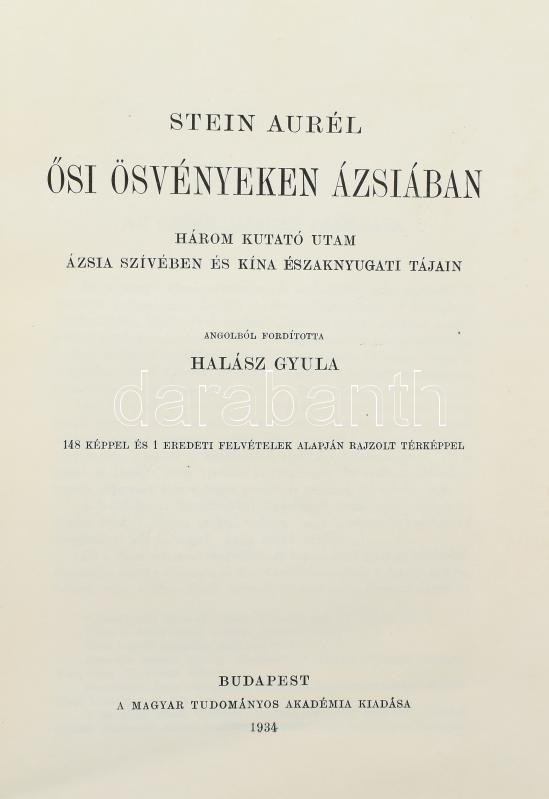 STEIN AURÉL

ŐSI ÖSVÉNYEKEN ÁZSIÁBAN

HÁROM KUTATÓ UTAM
ÁZSIA SZÍVÉBEN ÉS KÍNA ÉSZAKNYUGATI TÁJAIN

ANGOLBÓL FORDÍTOTTA

HALÁSZ GYULA

148 KÉPPEL ÉS 1 EREDETI FELVÉTELEK ALAPJÁN RAJZOLT TÉRKÉPPEL

BUDAPEST
A MAGYAR TUDOMÁNYOS AKADÉMIA KIADÁSA
1934

darabanth